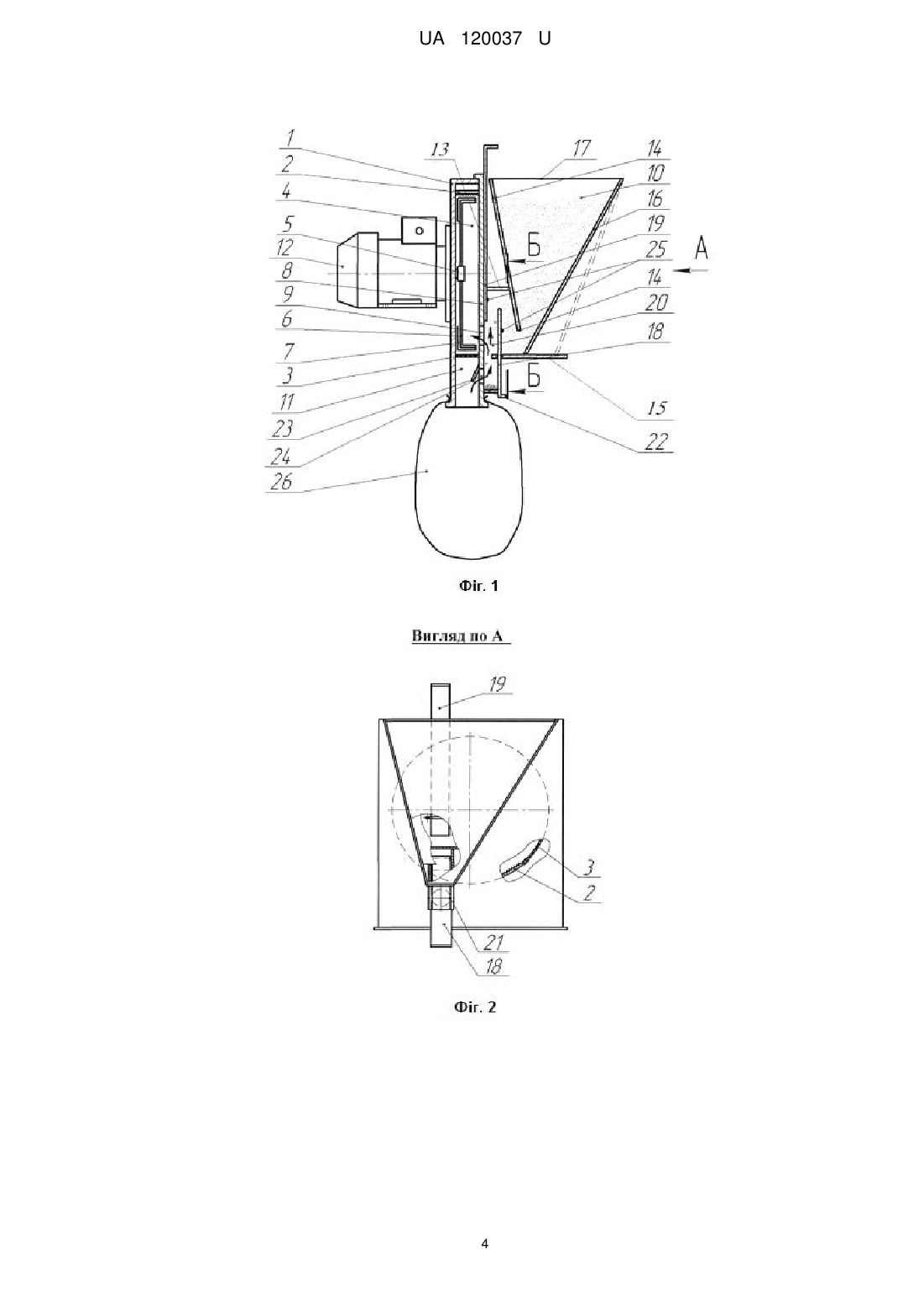 UA 120037 U

1
2
4
5
12
8
9
6
7
3
11
23
24
26
13
17
14
10
16
19
25
14
20
18
15
22
Б
Б
А

Фіг. 1

Вигляд по А

19
3
2
21
18

Фіг. 2

4